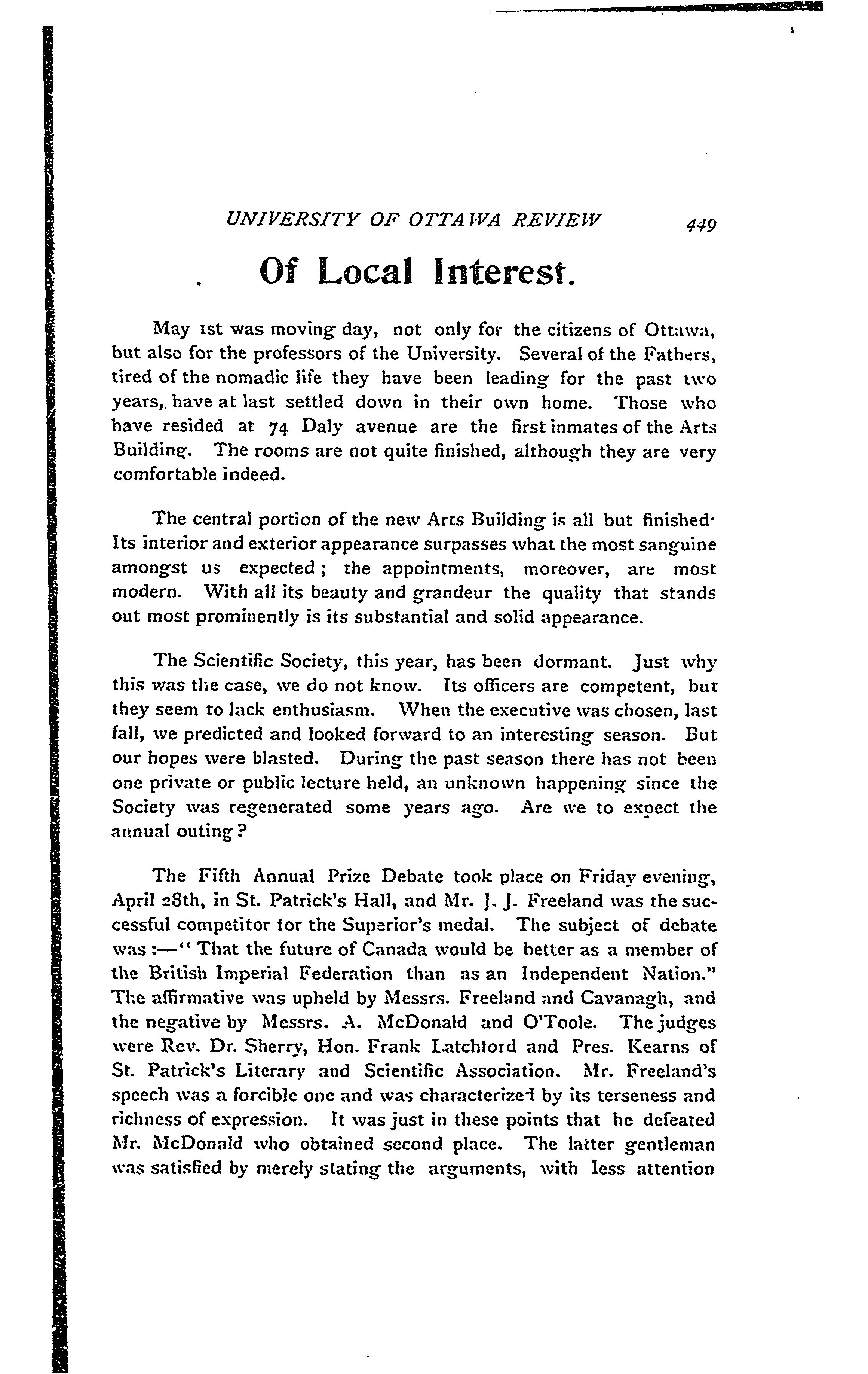 UNIVERSITY OF OTTAWA REVIEW 449

Of Local Interest.

May 1st was moving day, not only for the citizens of Ottawa, but also for the professors of the University. Several of the Fathers, tired of the nomadic life they have been leading for the past two years, have at last settled down in their own home. Those who have resided at 74 Daly avenue are the first inmates of the Arts Building. The rooms are not quite finished, although they are very comfortable indeed.

The central portion of the new Arts Building is all but finished· Its interior and exterior appearance surpasses what the most sanguine amongst us expected; the appointments, moreover, are most modern. With all its beauty and grandeur the quality that stands out most prominently is its substantial and solid appearance.

The Scientific Society, this year, has been dormant. Just why this was the case, we do not know. Its officers are competent, but they seem to lack enthusiasm. When the executive was chosen, last fall, we predicted and looked forward to an interesting season. But our hopes were blasted. During the past season there has not been one private or public lecture held, an unknown happening since the Society was regenerated some years ago. Are we to expect the annual outing?

The Fifth Annual Prize Debate took place on Friday evening, April 28th, in St. Patrick's Hall, and Mr. J. J. Freeland was the successful competitor for the Superior's medal. The subject of debate was:—"That the future of Canada would be better as a member of the British Imperial Federation than as an Independent Nation." The affirmative was upheld by Messrs. Freeland and Cavanagh, and the negative by Messrs. A. McDonald and O'Toole. The judges were Rev. Dr. Sherry, Hon. Frank Latchford and Pres. Kearns of St. Patrick's Literary and Scientific Association. Mr. Freeland's speech was a forcible one and was characterized by its terseness and richness of expression. It was just in these points that he defeated Mr. McDonald who obtained second place. The latter gentleman was satisfied by merely stating the arguments, with less attention